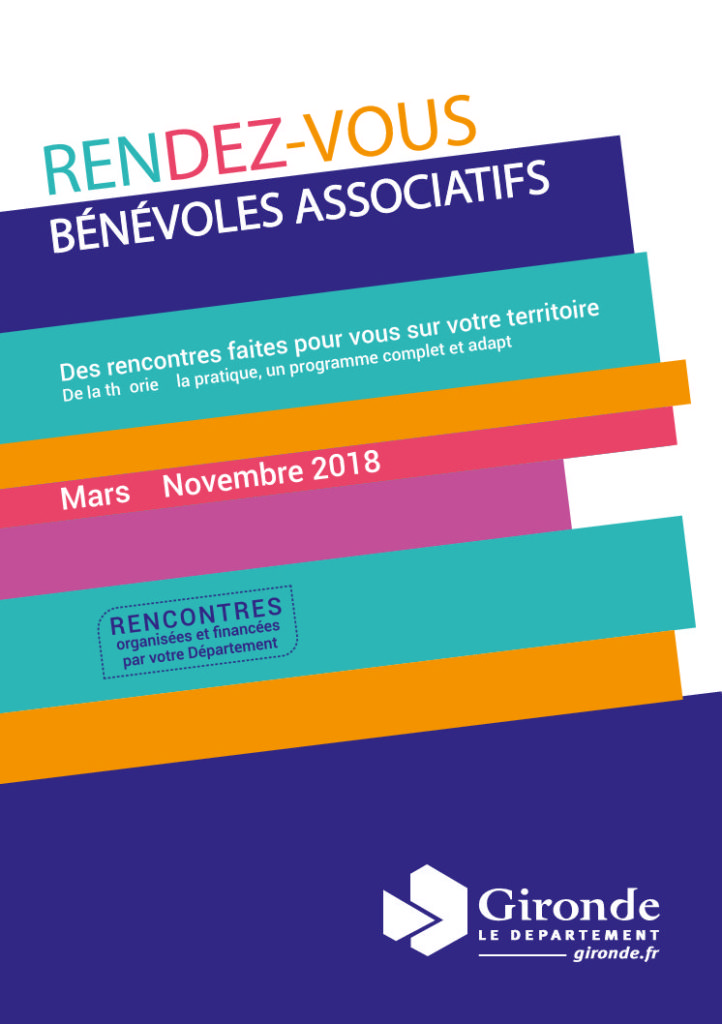 RENDEZ-VOUS
BÉNÉVOLES ASSOCIATIFS

Des rencontres faites pour vous sur votre territoire
De la th orie la pratique, un programme complet et adapt

Mars Novembre 2018

RENCONTRES
organisées et financées par votre Département

Gironde
LE DEPARTEMENT
gironde.fr